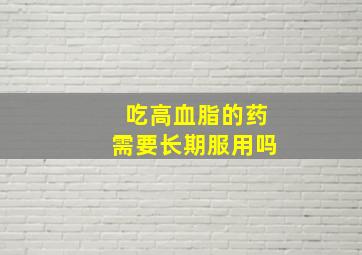 吃高血脂的药
需要长期服用吗